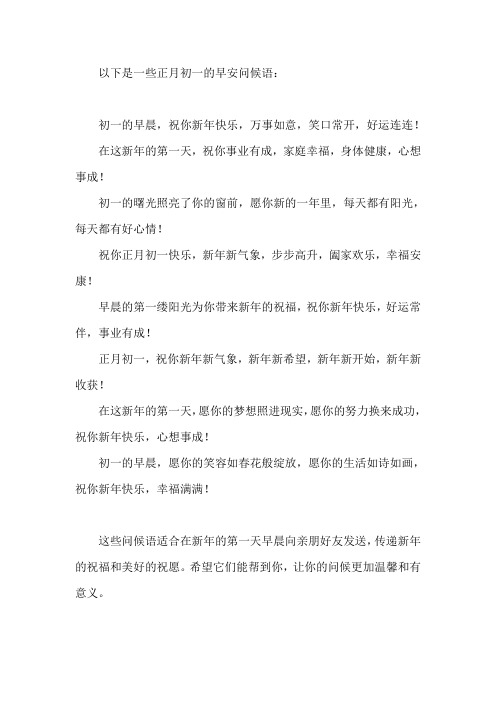 以下是一些正月初一的早安问候语：

初一的早晨，祝你新年快乐，万事如意，笑口常开，好运连连！

在这新年的第一天，祝你事业有成，家庭幸福，身体健康，心想事成！

初一的曙光照亮了你的窗前，愿你新的一年里，每天都有阳光，每天都有好心情！

祝你正月初一快乐，新年新气象，步步高升，阖家欢乐，幸福安康！

早晨的第一缕阳光为你带来新年的祝福，祝你新年快乐，好运常伴，事业有成！

正月初一，祝你新年新气象，新年新希望，新年新开始，新年新收获！

在这新年的第一天，愿你的梦想照进现实，愿你的努力换来成功，祝你新年快乐，心想事成！

初一的早晨，愿你的笑容如春花般绽放，愿你的生活如诗如画，祝你新年快乐，幸福满满！

这些问候语适合在新年的第一天早晨向亲朋好友发送，传递新年的祝福和美好的祝愿。希望它们能帮到你，让你的问候更加温馨和有意义。